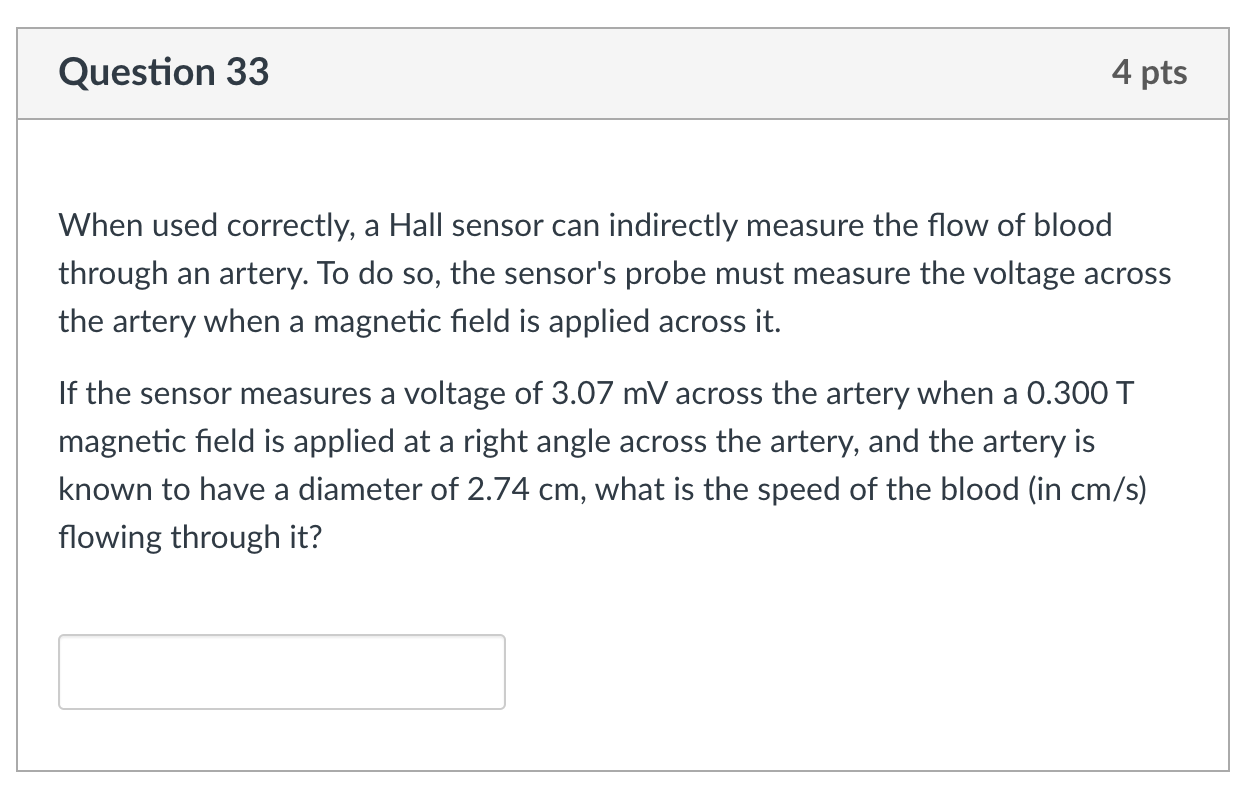 Question 33

4 pts

When used correctly, a Hall sensor can indirectly measure the flow of blood through an artery. To do so, the sensor's probe must measure the voltage across the artery when a magnetic field is applied across it.

If the sensor measures a voltage of 3.07 mV across the artery when a 0.300 T magnetic field is applied at a right angle across the artery, and the artery is known to have a diameter of 2.74 cm, what is the speed of the blood (in cm/s) flowing through it?